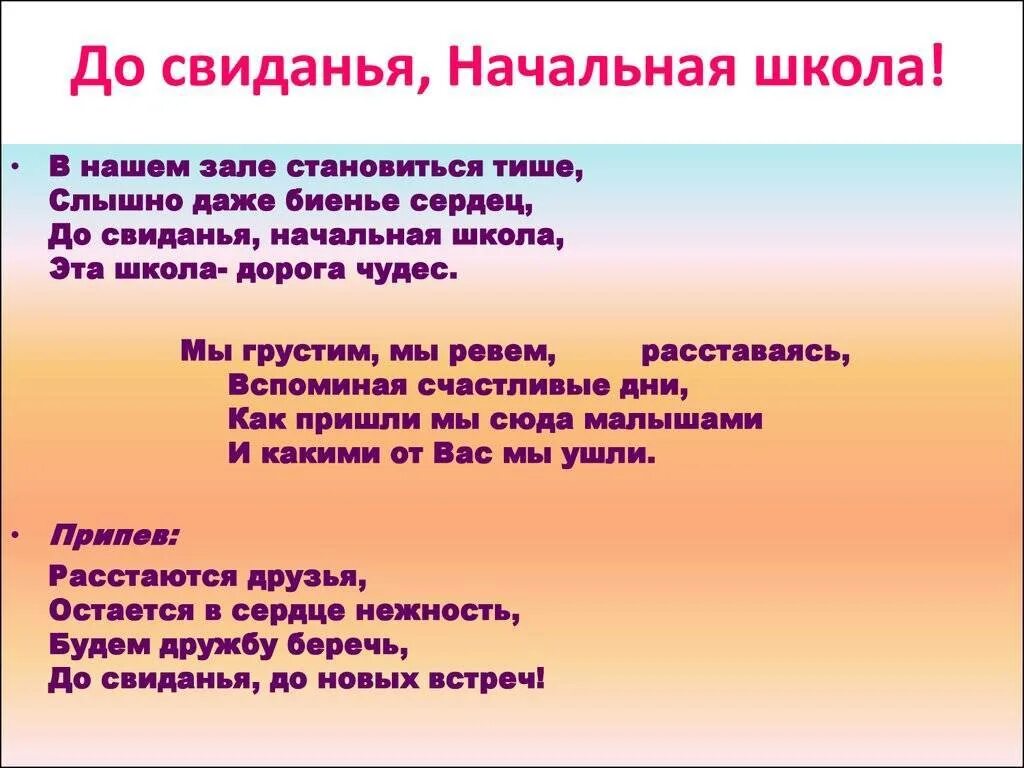 До свиданья, Начальная школа!

• В нашем зале становиться тише,
Слышно даже биенье сердец,
До свиданья, начальная школа,
Эта школа- дорога чудес.

Мы грустим, мы ревем, расставаясь,
Вспоминая счастливые дни,
Как пришли мы сюда малышами
И какими от Вас мы ушли.

• Припев:

Расстаются друзья,
Остается в сердце нежность,
Будем дружбу беречь,
До свиданья, до новых встреч!